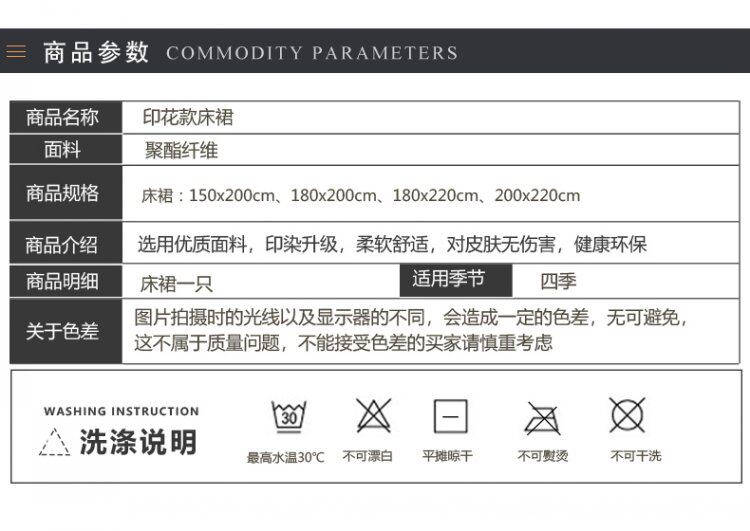 商品参数 COMMODITY PARAMETERS

| 商品名称 | 印花款床裙 | | |
|---|---|---|---|
| 面料 | 聚酯纤维 | | |
| 商品规格 | 床裙：150x200cm、180x200cm、180x220cm、200x220cm | | |
| 商品介绍 | 选用优质面料，印染升级，柔软舒适，对皮肤无伤害，健康环保 | | |
| 商品明细 | 床裙一只 | 适用季节 | 四季 |
| 关于色差 | 图片拍摄时的光线以及显示器的不同，会造成一定的色差，无可避免，这不属于质量问题，不能接受色差的买家请慎重考虑 | | |

WASHING INSTRUCTION
洗涤说明

30
最高水温30℃
不可漂白
平摊晾干
不可熨烫
不可干洗